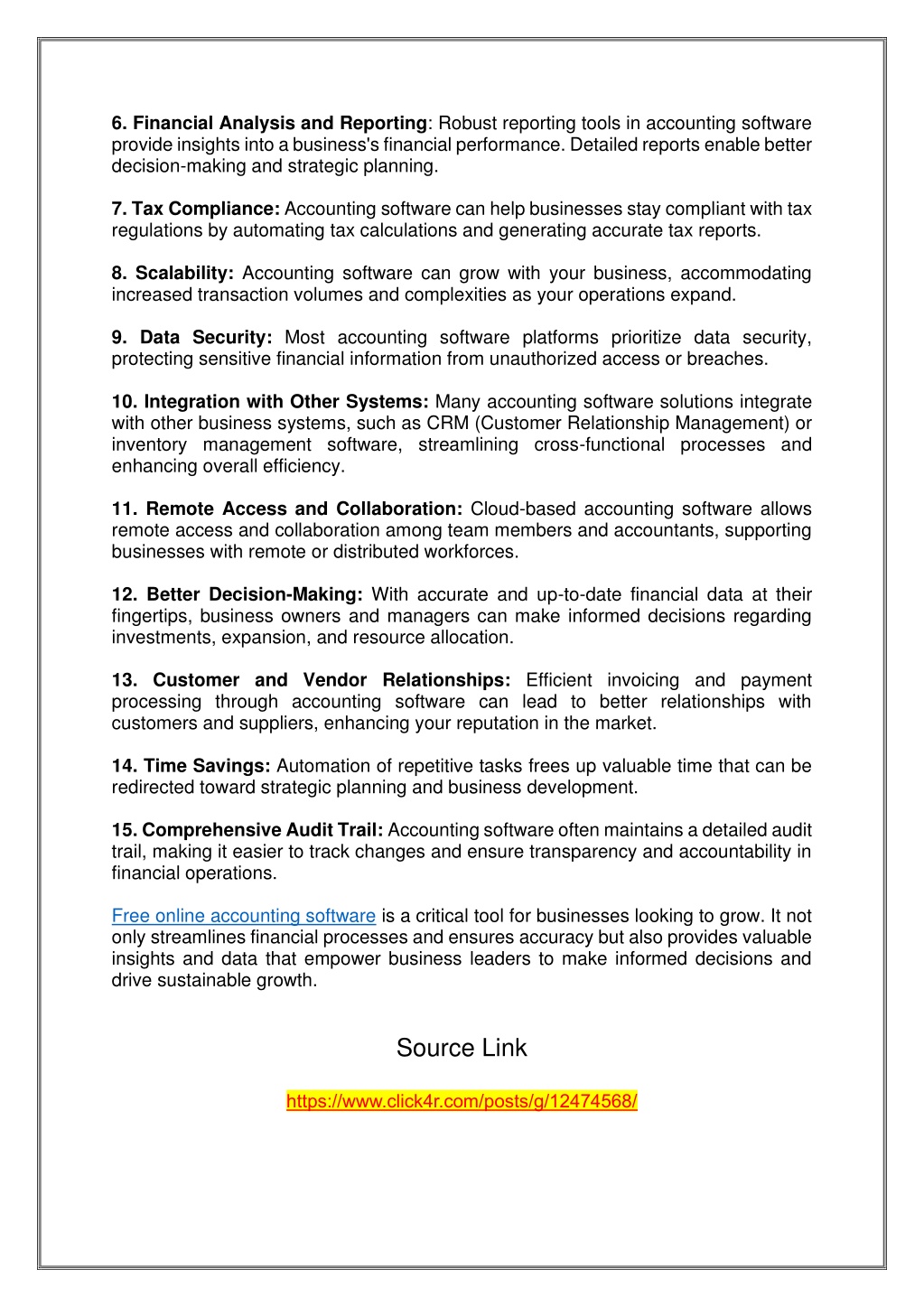 6. Financial Analysis and Reporting: Robust reporting tools in accounting software provide insights into a business's financial performance. Detailed reports enable better decision-making and strategic planning.

7. Tax Compliance: Accounting software can help businesses stay compliant with tax regulations by automating tax calculations and generating accurate tax reports.

8. Scalability: Accounting software can grow with your business, accommodating increased transaction volumes and complexities as your operations expand.

9. Data Security: Most accounting software platforms prioritize data security, protecting sensitive financial information from unauthorized access or breaches.

10. Integration with Other Systems: Many accounting software solutions integrate with other business systems, such as CRM (Customer Relationship Management) or inventory management software, streamlining cross-functional processes and enhancing overall efficiency.

11. Remote Access and Collaboration: Cloud-based accounting software allows remote access and collaboration among team members and accountants, supporting businesses with remote or distributed workforces.

12. Better Decision-Making: With accurate and up-to-date financial data at their fingertips, business owners and managers can make informed decisions regarding investments, expansion, and resource allocation.

13. Customer and Vendor Relationships: Efficient invoicing and payment processing through accounting software can lead to better relationships with customers and suppliers, enhancing your reputation in the market.

14. Time Savings: Automation of repetitive tasks frees up valuable time that can be redirected toward strategic planning and business development.

15. Comprehensive Audit Trail: Accounting software often maintains a detailed audit trail, making it easier to track changes and ensure transparency and accountability in financial operations.

Free online accounting software is a critical tool for businesses looking to grow. It not only streamlines financial processes and ensures accuracy but also provides valuable insights and data that empower business leaders to make informed decisions and drive sustainable growth.

Source Link

https://www.click4r.com/posts/g/12474568/